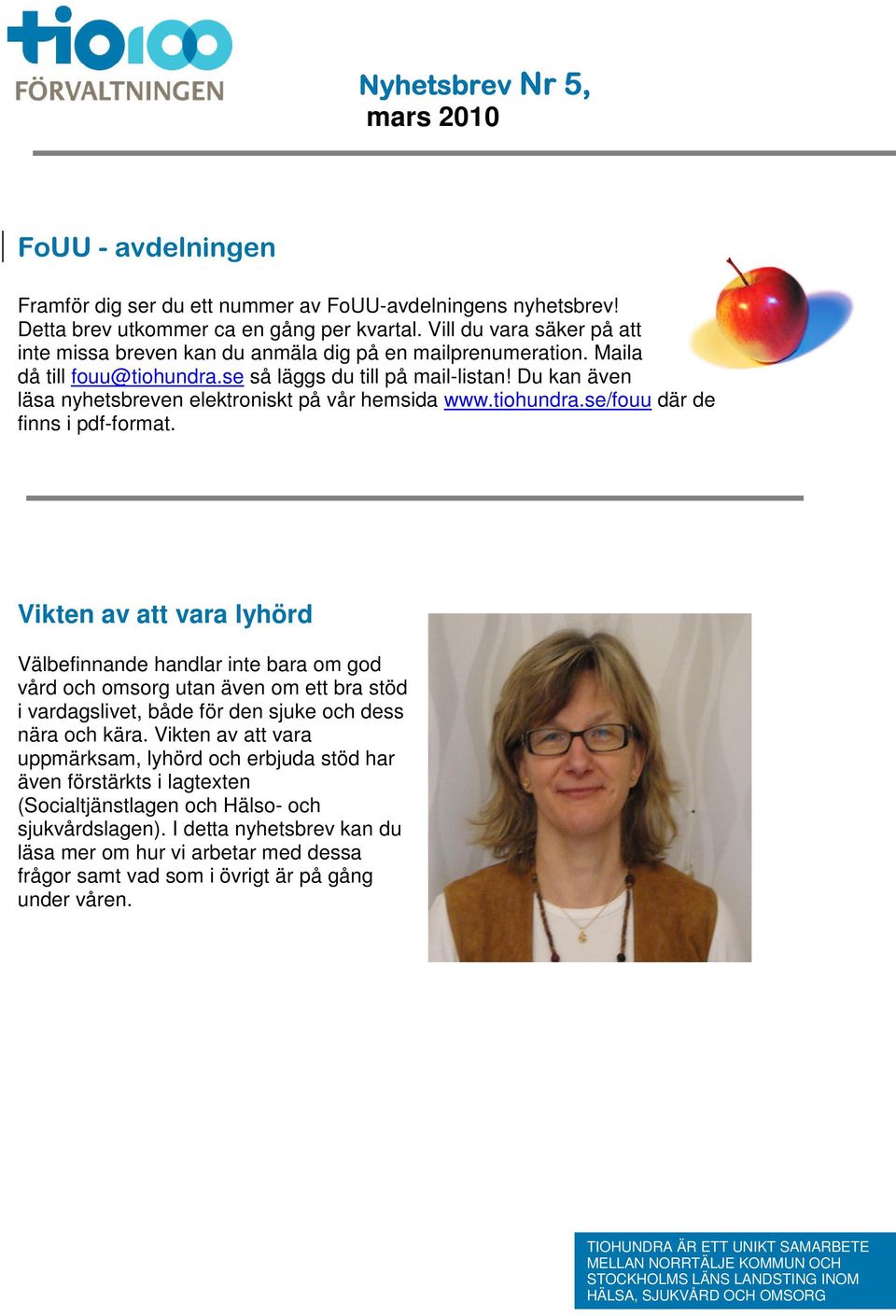 tio100
FÖRVALTNINGEN

Nyhetsbrev Nr 5,
mars 2010

FoUU - avdelningen

Framför dig ser du ett nummer av FoUU-avdelningens nyhetsbrev! Detta brev utkommer ca en gång per kvartal. Vill du vara säker på att inte missa breven kan du anmäla dig på en mailprenumeration. Maila då till fouu@tiohundra.se så läggs du till på mail-listan! Du kan även läsa nyhetsbreven elektroniskt på vår hemsida www.tiohundra.se/fouu där de finns i pdf-format.

Vikten av att vara lyhörd

Välbefinnande handlar inte bara om god vård och omsorg utan även om ett bra stöd i vardagslivet, både för den sjuke och dess nära och kära. Vikten av att vara uppmärksam, lyhörd och erbjuda stöd har även förstärkts i lagtexten (Socialtjänstlagen och Hälso- och sjukvårdslagen). I detta nyhetsbrev kan du läsa mer om hur vi arbetar med dessa frågor samt vad som i övrigt är på gång under våren.

TIOHUNDRA ÄR ETT UNIKT SAMARBETE MELLAN NORRTÄLJE KOMMUN OCH STOCKHOLMS LÄNS LANDSTING INOM HÄLSA, SJUKVÅRD OCH OMSORG